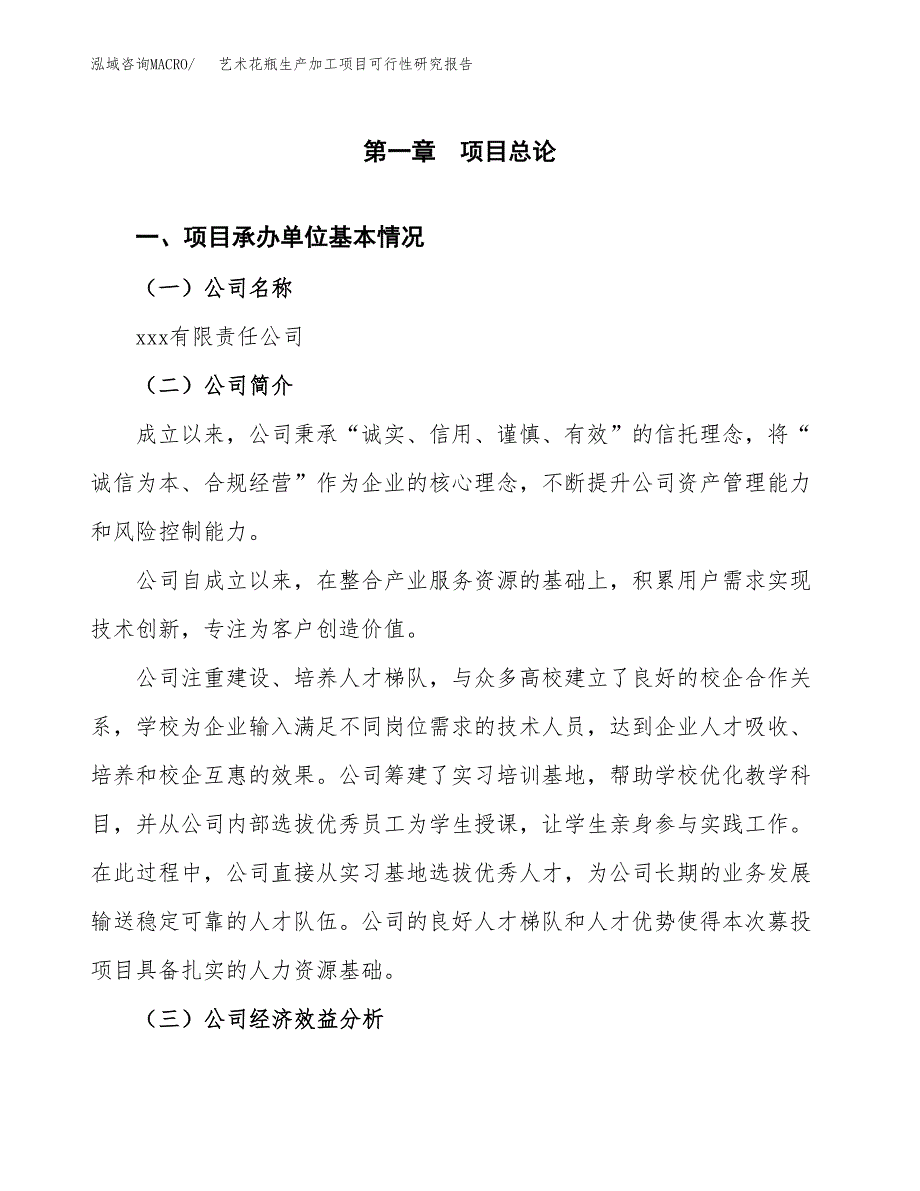 泓域咨询MACRO/　艺术花瓶生产加工项目可行性研究报告

第一章　项目总论

一、项目承办单位基本情况

（一）公司名称

xxx有限责任公司

（二）公司简介

成立以来，公司秉承“诚实、信用、谨慎、有效”的信托理念，将“诚信为本、合规经营”作为企业的核心理念，不断提升公司资产管理能力和风险控制能力。

公司自成立以来，在整合产业服务资源的基础上，积累用户需求实现技术创新，专注为客户创造价值。

公司注重建设、培养人才梯队，与众多高校建立了良好的校企合作关系，学校为企业输入满足不同岗位需求的技术人员，达到企业人才吸收、培养和校企互惠的效果。公司筹建了实习培训基地，帮助学校优化教学科目，并从公司内部选拔优秀员工为学生授课，让学生亲身参与实践工作。在此过程中，公司直接从实习基地选拔优秀人才，为公司长期的业务发展输送稳定可靠的人才队伍。公司的良好人才梯队和人才优势使得本次募投项目具备扎实的人力资源基础。

（三）公司经济效益分析